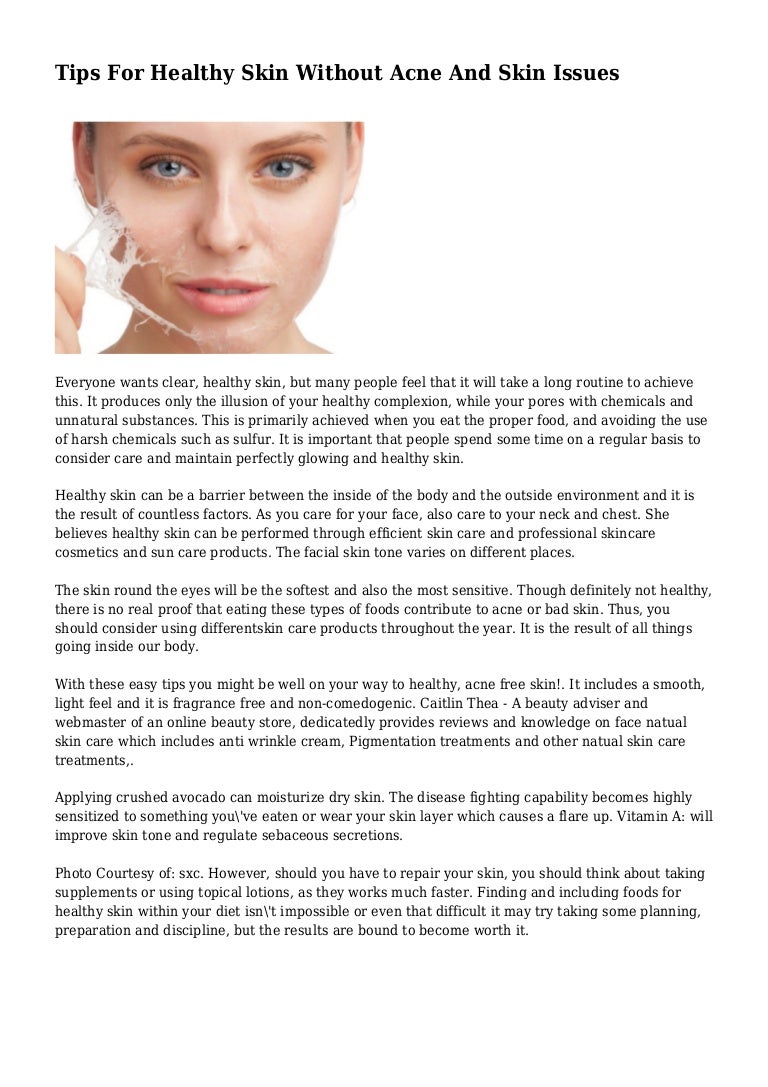 Tips For Healthy Skin Without Acne And Skin Issues

Everyone wants clear, healthy skin, but many people feel that it will take a long routine to achieve this. It produces only the illusion of your healthy complexion, while your pores with chemicals and unnatural substances. This is primarily achieved when you eat the proper food, and avoiding the use of harsh chemicals such as sulfur. It is important that people spend some time on a regular basis to consider care and maintain perfectly glowing and healthy skin.

Healthy skin can be a barrier between the inside of the body and the outside environment and it is the result of countless factors. As you care for your face, also care to your neck and chest. She believes healthy skin can be performed through efficient skin care and professional skincare cosmetics and sun care products. The facial skin tone varies on different places.

The skin round the eyes will be the softest and also the most sensitive. Though definitely not healthy, there is no real proof that eating these types of foods contribute to acne or bad skin. Thus, you should consider using differentskin care products throughout the year. It is the result of all things going inside our body.

With these easy tips you might be well on your way to healthy, acne free skin!. It includes a smooth, light feel and it is fragrance free and non-comedogenic. Caitlin Thea - A beauty adviser and webmaster of an online beauty store, dedicatedly provides reviews and knowledge on face natual skin care which includes anti wrinkle cream, Pigmentation treatments and other natual skin care treatments,.

Applying crushed avocado can moisturize dry skin. The disease fighting capability becomes highly sensitized to something you\'ve eaten or wear your skin layer which causes a flare up. Vitamin A: will improve skin tone and regulate sebaceous secretions.

Photo Courtesy of: sxc. However, should you have to repair your skin, you should think about taking supplements or using topical lotions, as they works much faster. Finding and including foods for healthy skin within your diet isn\'t impossible or even that difficult it may try taking some planning, preparation and discipline, but the results are bound to become worth it.